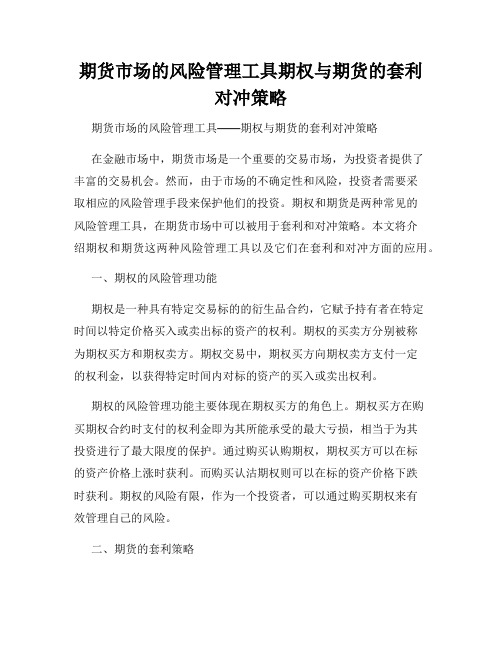 期货市场的风险管理工具期权与期货的套利对冲策略

期货市场的风险管理工具——期权与期货的套利对冲策略

在金融市场中，期货市场是一个重要的交易市场，为投资者提供了丰富的交易机会。然而，由于市场的不确定性和风险，投资者需要采取相应的风险管理手段来保护他们的投资。期权和期货是两种常见的风险管理工具，在期货市场中可以被用于套利和对冲策略。本文将介绍期权和期货这两种风险管理工具以及它们在套利和对冲方面的应用。

一、期权的风险管理功能

期权是一种具有特定交易标的的衍生品合约，它赋予持有者在特定时间以特定价格买入或卖出标的资产的权利。期权的买卖方分别被称为期权买方和期权卖方。期权交易中，期权买方向期权卖方支付一定的权利金，以获得特定时间内对标的资产的买入或卖出权利。

期权的风险管理功能主要体现在期权买方的角色上。期权买方在购买期权合约时支付的权利金即为其所能承受的最大亏损，相当于为其投资进行了最大限度的保护。通过购买认购期权，期权买方可以在标的资产价格上涨时获利。而购买认沽期权则可以在标的资产价格下跌时获利。期权的风险有限，作为一个投资者，可以通过购买期权来有效管理自己的风险。

二、期货的套利策略